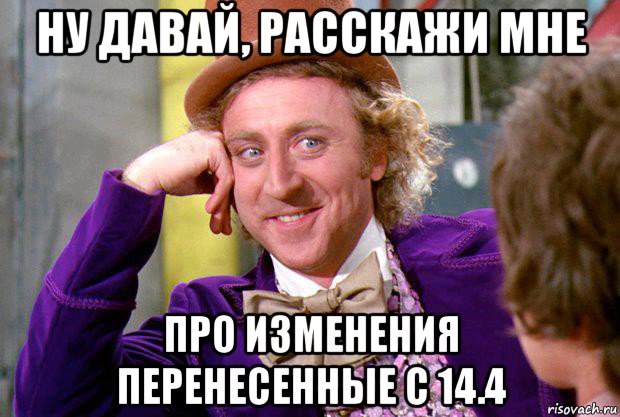 НУ ДАВАЙ, РАССКАЖИ МНЕ

ПРО ИЗМЕНЕНИЯ ПЕРЕНЕСЕННЫЕ С 14.4

risovach.ru